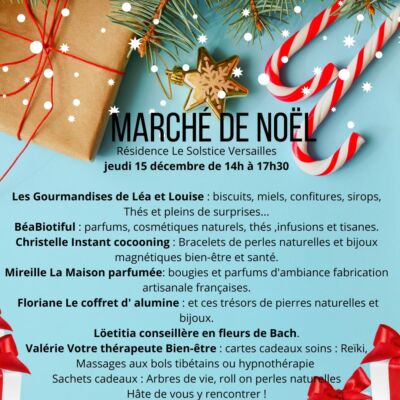 MARCHÉ DE NOËL
Résidence Le Solstice Versailles
jeudi 15 décembre de 14h à 17h30

Les Gourmandises de Léa et Louise : biscuits, miels, confitures, sirops, Thés et pleins de surprises...
BéaBiotiful : parfums, cosmétiques naturels, thés ,infusions et tisanes.
Christelle Instant cocooning : Bracelets de perles naturelles et bijoux magnétiques bien-être et santé.
Mireille La Maison parfumée: bougies et parfums d'ambiance fabrication artisanale françaises.
Floriane Le coffret d' alumine : et ces trésors de pierres naturelles et bijoux.
Löetitia conseillère en fleurs de Bach.
Valérie Votre thérapeute Bien-être : cartes cadeaux soins : Reïki, Massages aux bols tibétains ou hypnothérapie
Sachets cadeaux : Arbres de vie, roll on perles naturelles
Hâte de vous y rencontrer !